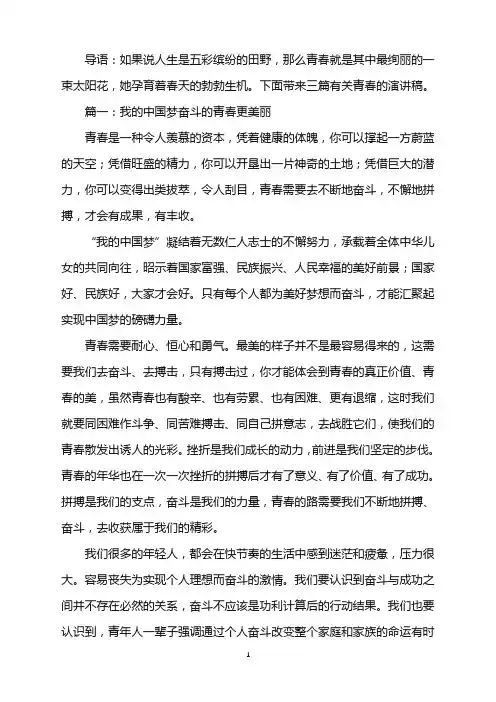 导语：如果说人生是五彩缤纷的田野，那么青春就是其中最绚丽的一束太阳花，她孕育着春天的勃勃生机。下面带来三篇有关青春的演讲稿。

篇一：我的中国梦奋斗的青春更美丽

青春是一种令人羡慕的资本，凭着健康的体魄，你可以撑起一方蔚蓝的天空；凭借旺盛的精力，你可以开垦出一片神奇的土地；凭借巨大的潜力，你可以变得出类拔萃，令人刮目，青春需要去不断地奋斗，不懈地拼搏，才会有成果，有丰收。

“我的中国梦”凝结着无数仁人志士的不懈努力，承载着全体中华儿女的共同向往，昭示着国家富强、民族振兴、人民幸福的美好前景；国家好、民族好，大家才会好。只有每个人都为美好梦想而奋斗，才能汇聚起实现中国梦的磅礴力量。

青春需要耐心、恒心和勇气。最美的样子并不是最容易得来的，这需要我们去奋斗、去搏击，只有搏击过，你才能体会到青春的真正价值、青春的美，虽然青春也有酸辛、也有劳累、也有困难、更有退缩，这时我们就要同困难作斗争、同苦难搏击、同自己拼意志，去战胜它们，使我们的青春散发出诱人的光彩。挫折是我们成长的动力，前进是我们坚定的步伐。青春的年华也在一次一次挫折的拼搏后才有了意义、有了价值、有了成功。拼搏是我们的支点，奋斗是我们的力量，青春的路需要我们不断地拼搏、奋斗，去收获属于我们的精彩。

我们很多的年轻人，都会在快节奏的生活中感到迷茫和疲惫，压力很大。容易丧失为实现个人理想而奋斗的激情。我们要认识到奋斗与成功之间并不存在必然的关系，奋斗不应该是功利计算后的行动结果。我们也要认识到，青年人一辈子强调通过个人奋斗改变整个家庭和家族的命运有时

1